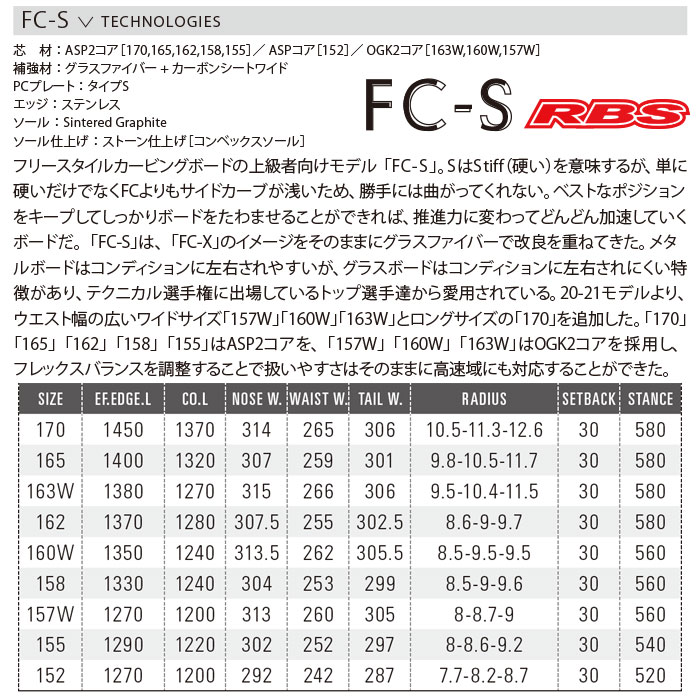 FC-S ∨ TECHNOLOGIES

芯　材：ASP2コア［170,165,162,158,155］／ ASPコア［152］／ OGK2コア［163W,160W,157W］
補強材：グラスファイバー + カーボンシートワイド
PCプレート：タイプS
エッジ：ステンレス
ソール：Sintered Graphite
ソール仕上げ：ストーン仕上げ［コンベックスソール］

FC-S

RBS

フリースタイルカービングボードの上級者向けモデル「FC-S」。SはStiff（硬い）を意味するが、単に硬いだけでなくFCよりもサイドカーブが浅いため、勝手には曲がってくれない。ベストなポジションをキープしてしっかりボードをたわませることができれば、推進力に変わってどんどん加速していくボードだ。「FC-S」は、「FC-X」のイメージをそのままにグラスファイバーで改良を重ねてきた。メタルボードはコンディションに左右されやすいが、グラスボードはコンディションに左右されにくい特徴があり、テクニカル選手権に出場しているトップ選手達から愛用されている。20-21モデルより、ウエスト幅の広いワイドサイズ「157W」「160W」「163W」とロングサイズの「170」を追加した。「170」「165」「162」「158」「155」はASP2コアを、「157W」「160W」「163W」はOGK2コアを採用し、フレックスバランスを調整することで扱いやすさはそのままに高速域にも対応することができた。

| SIZE | EF.EDGE.L | CO.L | NOSE W. | WAIST W. | TAIL W. | RADIUS | SETBACK | STANCE |
|---|---|---|---|---|---|---|---|---|
| 170 | 1450 | 1370 | 314 | 265 | 306 | 10.5-11.3-12.6 | 30 | 580 |
| 165 | 1400 | 1320 | 307 | 259 | 301 | 9.8-10.5-11.7 | 30 | 580 |
| 163W | 1380 | 1270 | 315 | 266 | 306 | 9.5-10.4-11.5 | 30 | 580 |
| 162 | 1370 | 1280 | 307.5 | 255 | 302.5 | 8.6-9-9.7 | 30 | 580 |
| 160W | 1350 | 1240 | 313.5 | 262 | 305.5 | 8.5-9.5-9.5 | 30 | 560 |
| 158 | 1330 | 1240 | 304 | 253 | 299 | 8.5-9-9.6 | 30 | 560 |
| 157W | 1270 | 1200 | 313 | 260 | 305 | 8-8.7-9 | 30 | 560 |
| 155 | 1290 | 1220 | 302 | 252 | 297 | 8-8.6-9.2 | 30 | 540 |
| 152 | 1270 | 1200 | 292 | 242 | 287 | 7.7-8.2-8.7 | 30 | 520 |